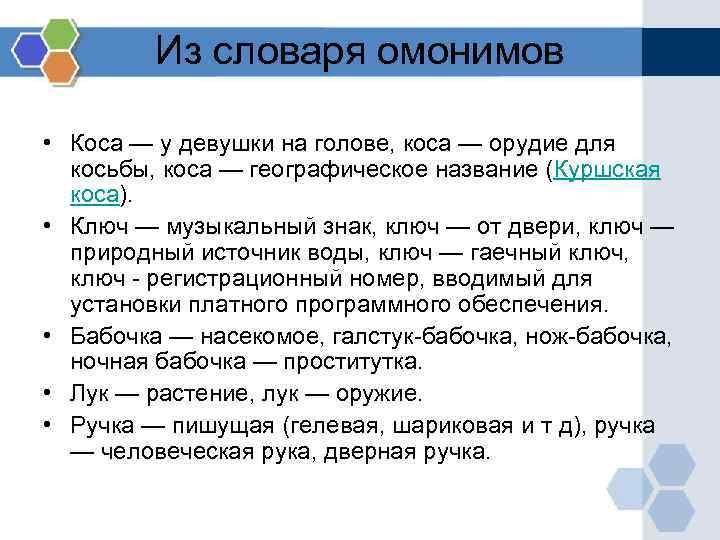 Из словаря омонимов

• Коса — у девушки на голове, коса — орудие для косьбы, коса — географическое название (Куршская коса).
• Ключ — музыкальный знак, ключ — от двери, ключ — природный источник воды, ключ — гаечный ключ, ключ - регистрационный номер, вводимый для установки платного программного обеспечения.
• Бабочка — насекомое, галстук-бабочка, нож-бабочка, ночная бабочка — проститутка.
• Лук — растение, лук — оружие.
• Ручка — пишущая (гелевая, шариковая и т д), ручка — человеческая рука, дверная ручка.